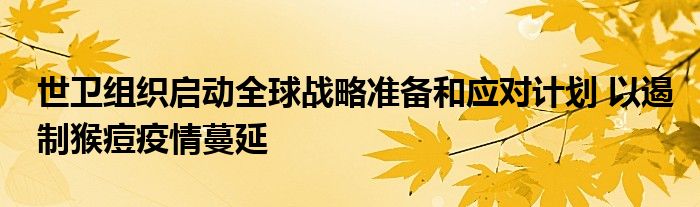 世卫组织启动全球战略准备和应对计划 以遏制猴痘疫情蔓延